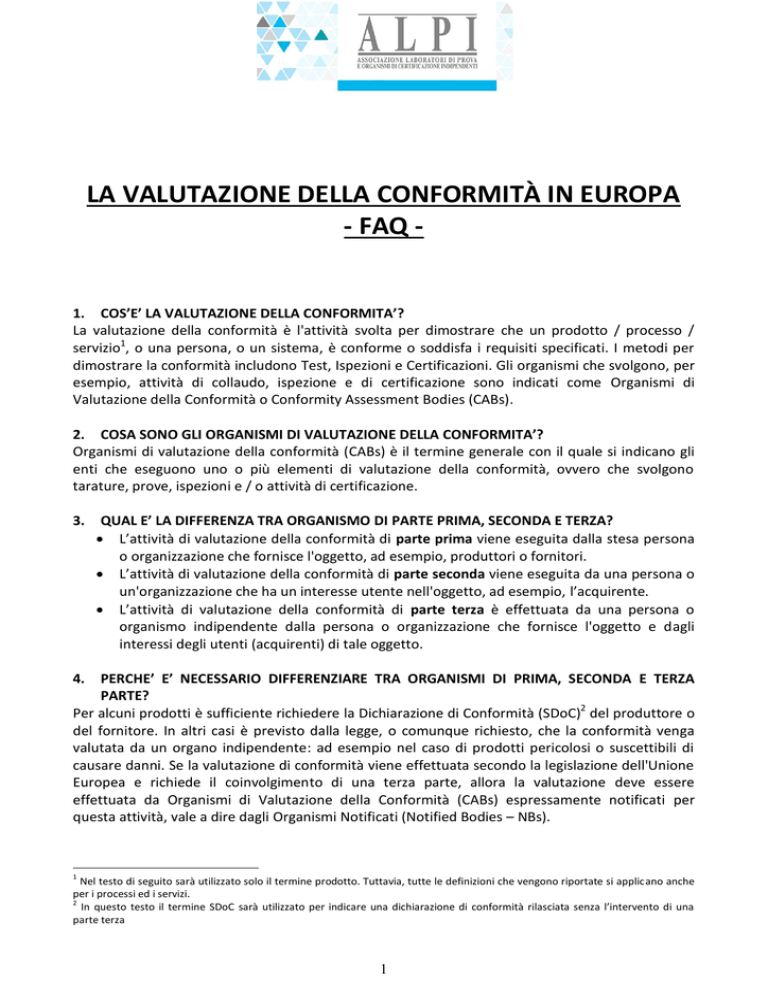 ALPI
ASSOCIAZIONE LABORATORI DI PROVA E ORGANISMI DI CERTIFICAZIONE INDIPENDENTI

LA VALUTAZIONE DELLA CONFORMITÀ IN EUROPA
- FAQ -

1. COS'E' LA VALUTAZIONE DELLA CONFORMITA'?
La valutazione della conformità è l'attività svolta per dimostrare che un prodotto / processo / servizio$^1$, o una persona, o un sistema, è conforme o soddisfa i requisiti specificati. I metodi per dimostrare la conformità includono Test, Ispezioni e Certificazioni. Gli organismi che svolgono, per esempio, attività di collaudo, ispezione e di certificazione sono indicati come Organismi di Valutazione della Conformità o Conformity Assessment Bodies (CABs).

2. COSA SONO GLI ORGANISMI DI VALUTAZIONE DELLA CONFORMITA'?
Organismi di valutazione della conformità (CABs) è il termine generale con il quale si indicano gli enti che eseguono uno o più elementi di valutazione della conformità, ovvero che svolgono tarature, prove, ispezioni e / o attività di certificazione.

3. QUAL E' LA DIFFERENZA TRA ORGANISMO DI PARTE PRIMA, SECONDA E TERZA?
• L'attività di valutazione della conformità di parte prima viene eseguita dalla stesa persona o organizzazione che fornisce l'oggetto, ad esempio, produttori o fornitori.
• L'attività di valutazione della conformità di parte seconda viene eseguita da una persona o un'organizzazione che ha un interesse utente nell'oggetto, ad esempio, l'acquirente.
• L'attività di valutazione della conformità di parte terza è effettuata da una persona o organismo indipendente dalla persona o organizzazione che fornisce l'oggetto e dagli interessi degli utenti (acquirenti) di tale oggetto.

4. PERCHE' E' NECESSARIO DIFFERENZIARE TRA ORGANISMI DI PRIMA, SECONDA E TERZA PARTE?
Per alcuni prodotti è sufficiente richiedere la Dichiarazione di Conformità (SDoC)$^2$ del produttore o del fornitore. In altri casi è previsto dalla legge, o comunque richiesto, che la conformità venga valutata da un organo indipendente: ad esempio nel caso di prodotti pericolosi o suscettibili di causare danni. Se la valutazione di conformità viene effettuata secondo la legislazione dell'Unione Europea e richiede il coinvolgimento di una terza parte, allora la valutazione deve essere effettuata da Organismi di Valutazione della Conformità (CABs) espressamente notificati per questa attività, vale a dire dagli Organismi Notificati (Notified Bodies – NBs).

$^1$ Nel testo di seguito sarà utilizzato solo il termine prodotto. Tuttavia, tutte le definizioni che vengono riportate si applicano anche per i processi ed i servizi.
$^2$ In questo testo il termine SDoC sarà utilizzato per indicare una dichiarazione di conformità rilasciata senza l'intervento di una parte terza

1